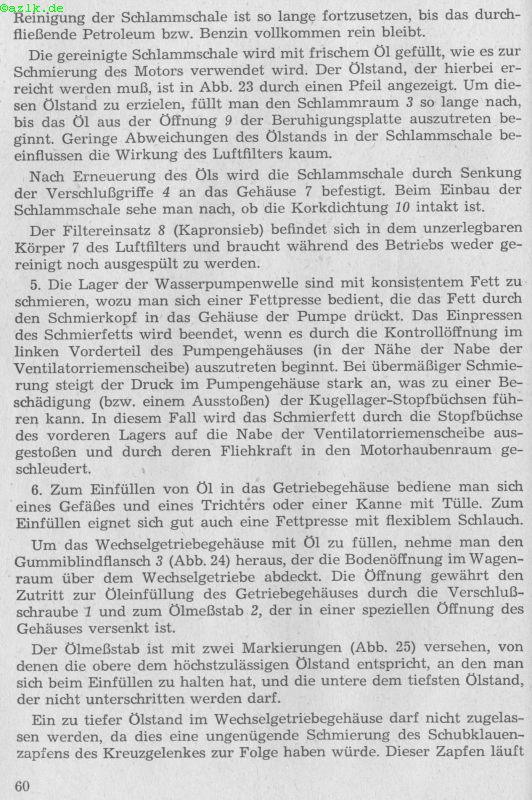 ©azlk.de
Reinigung der Schlammschale ist so lange fortzusetzen, bis das durchfließende Petroleum bzw. Benzin vollkommen rein bleibt.

Die gereinigte Schlammschale wird mit frischem Öl gefüllt, wie es zur Schmierung des Motors verwendet wird. Der Ölstand, der hierbei erreicht werden muß, ist in Abb. 23 durch einen Pfeil angezeigt. Um diesen Ölstand zu erzielen, füllt man den Schlammraum 3 so lange nach, bis das Öl aus der Öffnung 9 der Beruhigungsplatte auszutreten beginnt. Geringe Abweichungen des Ölstands in der Schlammschale beeinflussen die Wirkung des Luftfilters kaum.

Nach Erneuerung des Öls wird die Schlammschale durch Senkung der Verschlußgriffe 4 an das Gehäuse 7 befestigt. Beim Einbau der Schlammschale sehe man nach, ob die Korkdichtung 10 intakt ist.

Der Filtereinsatz 8 (Kapronsieb) befindet sich in dem unzerlegbaren Körper 7 des Luftfilters und braucht während des Betriebs weder gereinigt noch ausgespült zu werden.

5. Die Lager der Wasserpumpenwelle sind mit konsistentem Fett zu schmieren, wozu man sich einer Fettpresse bedient, die das Fett durch den Schmierkopf in das Gehäuse der Pumpe drückt. Das Einpressen des Schmierfetts wird beendet, wenn es durch die Kontrollöffnung im linken Vorderteil des Pumpengehäuses (in der Nähe der Nabe der Ventilatorriemenscheibe) auszutreten beginnt. Bei übermäßiger Schmierung steigt der Druck im Pumpengehäuse stark an, was zu einer Beschädigung (bzw. einem Ausstoßen) der Kugellager-Stopfbüchsen führen kann. In diesem Fall wird das Schmierfett durch die Stopfbüchse des vorderen Lagers auf die Nabe der Ventilatorriemenscheibe ausgestoßen und durch deren Fliehkraft in den Motorhaubenraum geschleudert.

6. Zum Einfüllen von Öl in das Getriebegehäuse bediene man sich eines Gefäßes und eines Trichters oder einer Kanne mit Tülle. Zum Einfüllen eignet sich gut auch eine Fettpresse mit flexiblem Schlauch.

Um das Wechselgetriebegehäuse mit Öl zu füllen, nehme man den Gummiblindflansch 3 (Abb. 24) heraus, der die Bodenöffnung im Wagenraum über dem Wechselgetriebe abdeckt. Die Öffnung gewährt den Zutritt zur Öleinfüllung des Getriebegehäuses durch die Verschlußschraube 1 und zum Ölmeßstab 2, der in einer speziellen Öffnung des Gehäuses versenkt ist.

Der Ölmeßstab ist mit zwei Markierungen (Abb. 25) versehen, von denen die obere dem höchstzulässigen Ölstand entspricht, an den man sich beim Einfüllen zu halten hat, und die untere dem tiefsten Ölstand, der nicht unterschritten werden darf.

Ein zu tiefer Ölstand im Wechselgetriebegehäuse darf nicht zugelassen werden, da dies eine ungenügende Schmierung des Schubklauenzapfens des Kreuzgelenkes zur Folge haben würde. Dieser Zapfen läuft

60